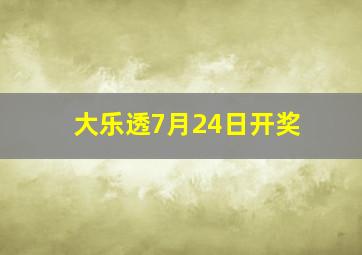 大乐透7月24日开奖